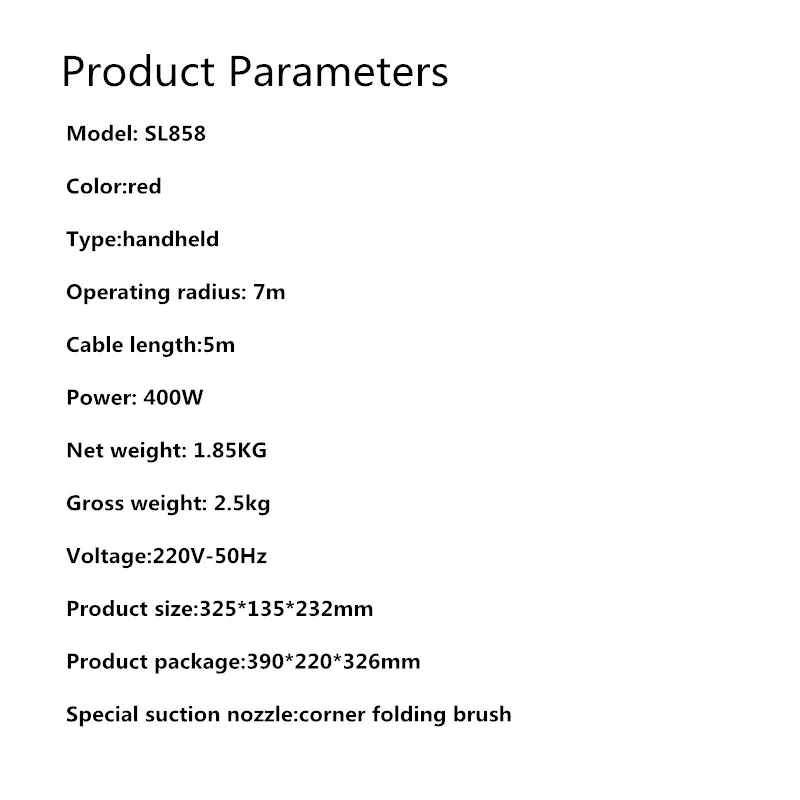 Product Parameters

Model: SL858

Color:red

Type:handheld

Operating radius: 7m

Cable length:5m

Power: 400W

Net weight: 1.85KG

Gross weight: 2.5kg

Voltage:220V-50Hz

Product size:325*135*232mm

Product package:390*220*326mm

Special suction nozzle:corner folding brush